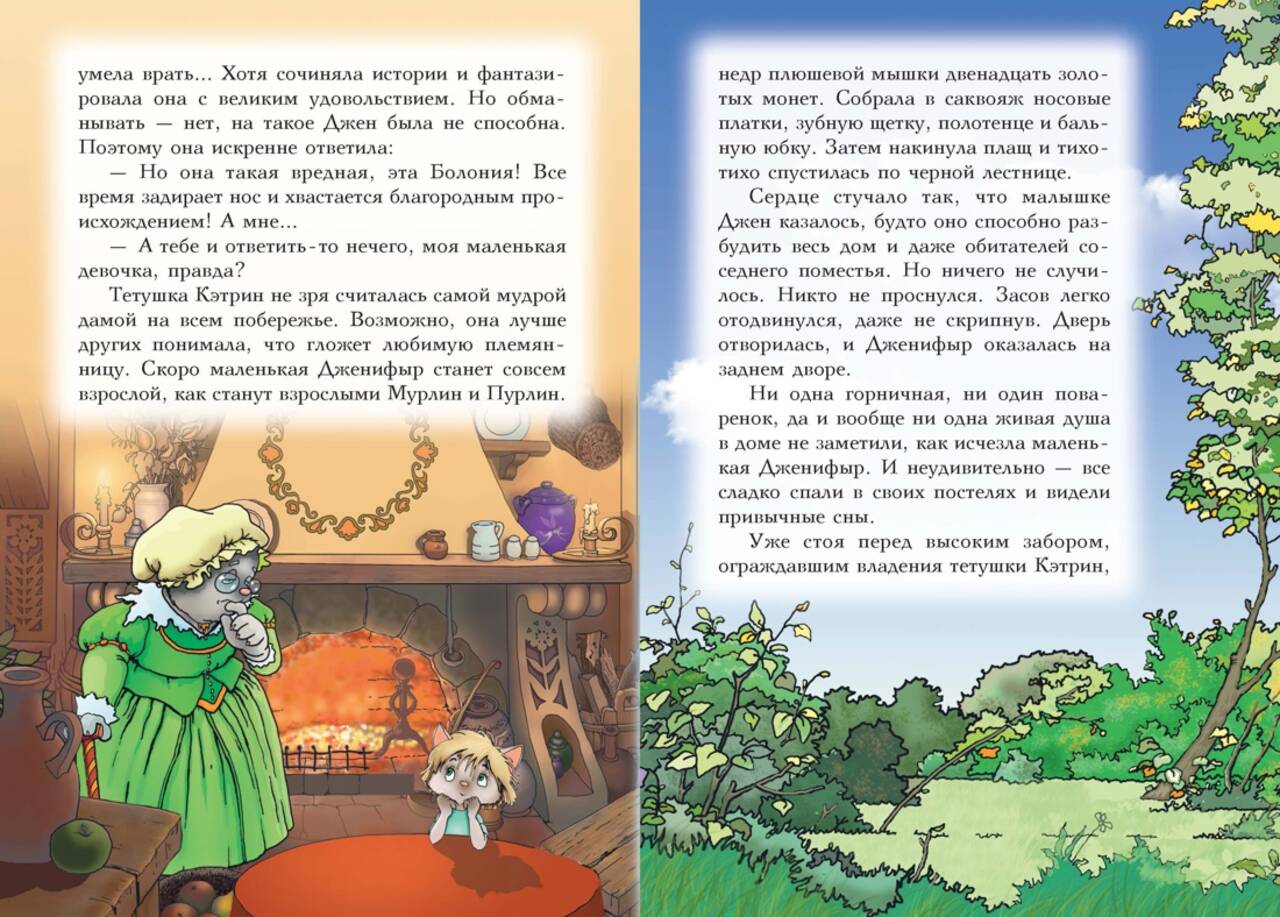 умела врать... Хотя сочиняла истории и фантазировала она с великим удовольствием. Но обманывать — нет, на такое Джен была не способна. Поэтому она искренне ответила:

— Но она такая вредная, эта Болония! Все время задирает нос и хвастается благородным происхождением! А мне...

— А тебе и ответить-то нечего, моя маленькая девочка, правда?

Тетушка Кэтрин не зря считалась самой мудрой дамой на всем побережье. Возможно, она лучше других понимала, что гложет любимую племянницу. Скоро маленькая Дженифыр станет совсем взрослой, как станут взрослыми Мурлин и Пурлин.

недр плюшевой мышки двенадцать золотых монет. Собрала в саквояж носовые платки, зубную щетку, полотенце и бальную юбку. Затем накинула плащ и тихо-тихо спустилась по черной лестнице.

Сердце стучало так, что малышке Джен казалось, будто оно способно разбудить весь дом и даже обитателей соседнего поместья. Но ничего не случилось. Никто не проснулся. Засов легко отодвинулся, даже не скрипнув. Дверь отворилась, и Дженифыр оказалась на заднем дворе.

Ни одна горничная, ни один поваренок, да и вообще ни одна живая душа в доме не заметили, как исчезла маленькая Дженифыр. И неудивительно — все сладко спали в своих постелях и видели привычные сны.

Уже стоя перед высоким забором, ограждавшим владения тетушки Кэтрин,